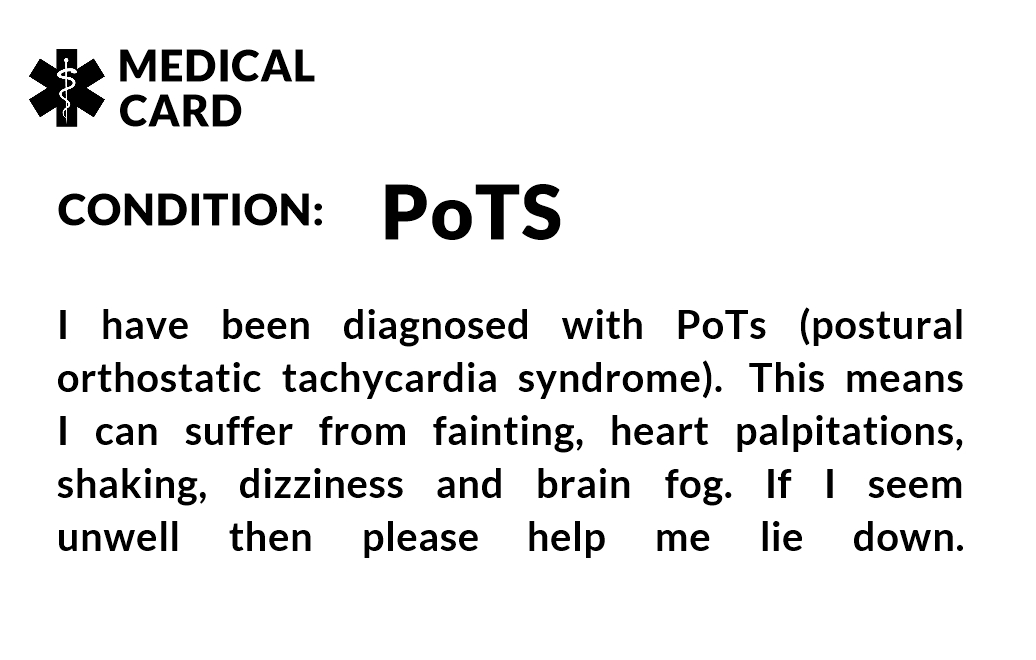 MEDICAL
CARD

CONDITION: PoTS

I have been diagnosed with PoTs (postural orthostatic tachycardia syndrome). This means I can suffer from fainting, heart palpitations, shaking, dizziness and brain fog. If I seem unwell then please help me lie down.